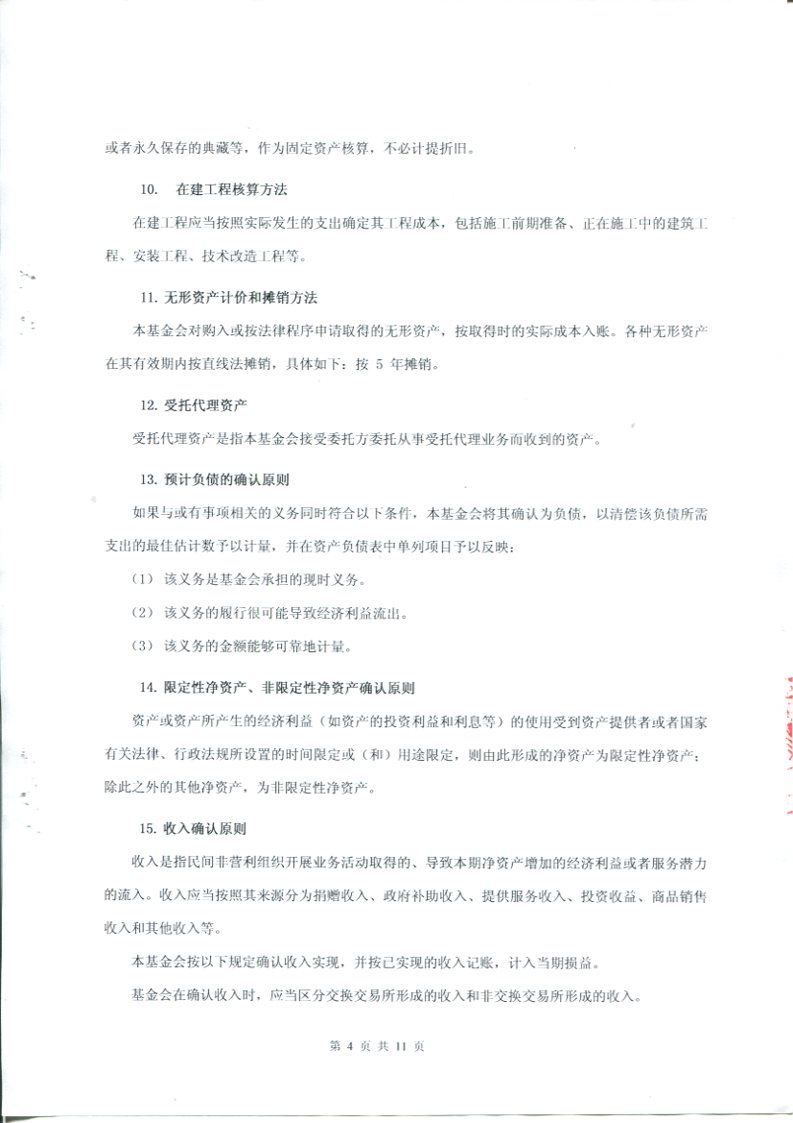 或者永久保存的典藏等，作为固定资产核算，不必计提折旧。

10. 在建工程核算方法

在建工程应当按照实际发生的支出确定其工程成本，包括施工前期准备、正在施工中的建筑工程、安装工程、技术改造工程等。

11. 无形资产计价和摊销方法

本基金会对购入或按法律程序申请取得的无形资产，按取得时的实际成本入账。各种无形资产在其有效期内按直线法摊销，具体如下：按 5 年摊销。

12. 受托代理资产

受托代理资产是指本基金会接受委托方委托从事受托代理业务而收到的资产。

13. 预计负债的确认原则

如果与或有事项相关的义务同时符合以下条件，本基金会将其确认为负债，以清偿该负债所需支出的最佳估计数予以计量，并在资产负债表中单列项目予以反映：

（1） 该义务是基金会承担的现时义务。

（2） 该义务的履行很可能导致经济利益流出。

（3） 该义务的金额能够可靠地计量。

14. 限定性净资产、非限定性净资产确认原则

资产或资产所产生的经济利益（如资产的投资利益和利息等）的使用受到资产提供者或者国家有关法律、行政法规所设置的时间限定或（和）用途限定，则由此形成的净资产为限定性净资产；除此之外的其他净资产，为非限定性净资产。

15. 收入确认原则

收入是指民间非营利组织开展业务活动取得的、导致本期净资产增加的经济利益或者服务潜力的流入。收入应当按照其来源分为捐赠收入、政府补助收入、提供服务收入、投资收益、商品销售收入和其他收入等。

本基金会按以下规定确认收入实现，并按已实现的收入记账，计入当期损益。

基金会在确认收入时，应当区分交换交易所形成的收入和非交换交易所形成的收入。

第 4 页 共 11 页